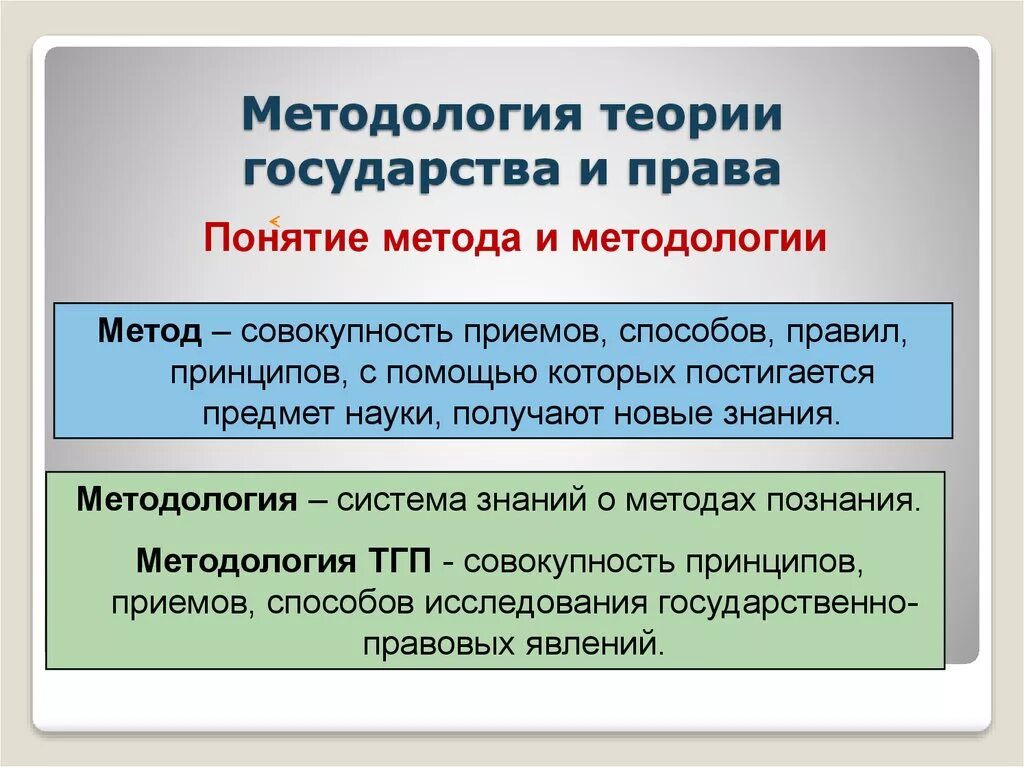 Методология теории государства и права

Понятие метода и методологии

Метод – совокупность приемов, способов, правил, принципов, с помощью которых постигается предмет науки, получают новые знания.

Методология – система знаний о методах познания.

Методология ТГП - совокупность принципов, приемов, способов исследования государственно-правовых явлений.